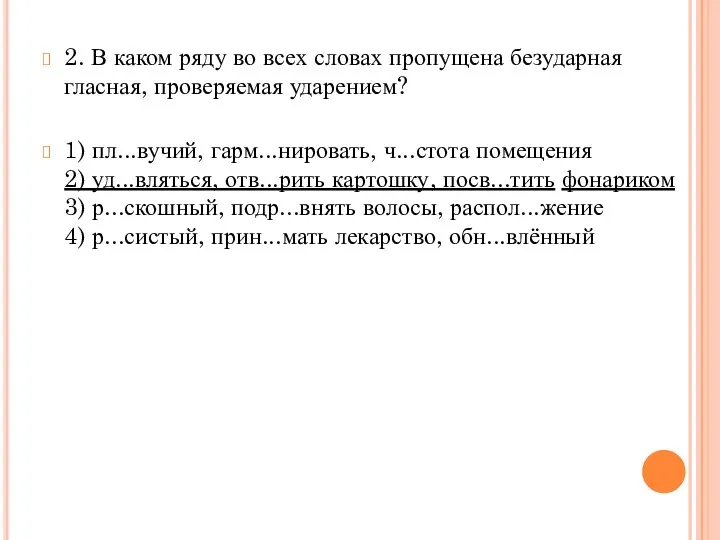 2. В каком ряду во всех словах пропущена безударная гласная, проверяемая ударением?

1) пл...вучий, гарм...нировать, ч...стота помещения
2) уд...вляться, отв...рить картошку, посв...тить фонариком
3) р...скошный, подр...внять волосы, распол...жение
4) р...систый, прин...мать лекарство, обн...влённый